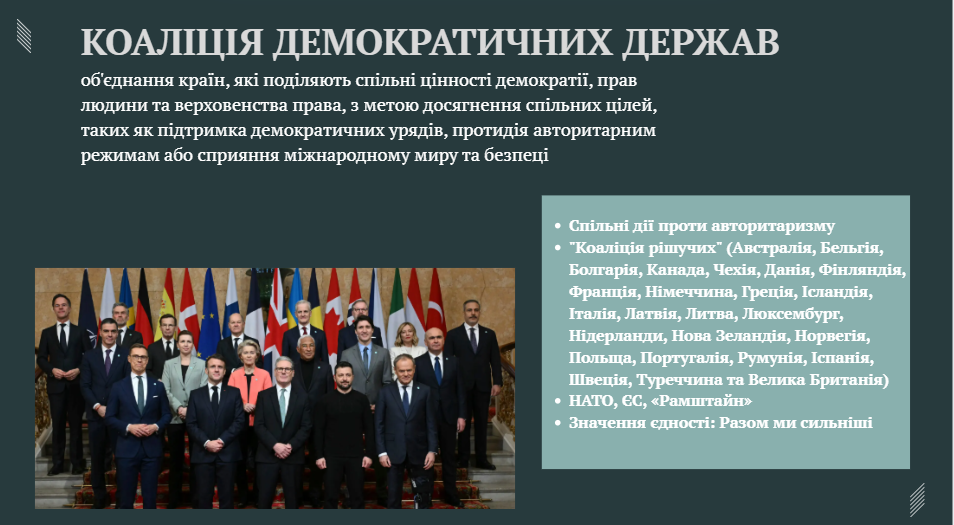 КОАЛІЦІЯ ДЕМОКРАТИЧНИХ ДЕРЖАВ

об'єднання країн, які поділяють спільні цінності демократії, прав людини та верховенства права, з метою досягнення спільних цілей, таких як підтримка демократичних урядів, протидія авторитарним режимам або сприяння міжнародному миру та безпеці

• Спільні дії проти авторитаризму
• "Коаліція рішучих" (Австралія, Бельгія, Болгарія, Канада, Чехія, Данія, Фінляндія, Франція, Німеччина, Греція, Ісландія, Італія, Латвія, Литва, Люксембург, Нідерланди, Нова Зеландія, Норвегія, Польща, Португалія, Румунія, Іспанія, Швеція, Туреччина та Велика Британія)
• НАТО, ЄС, «Рамштайн»
• Значення єдності: Разом ми сильніші